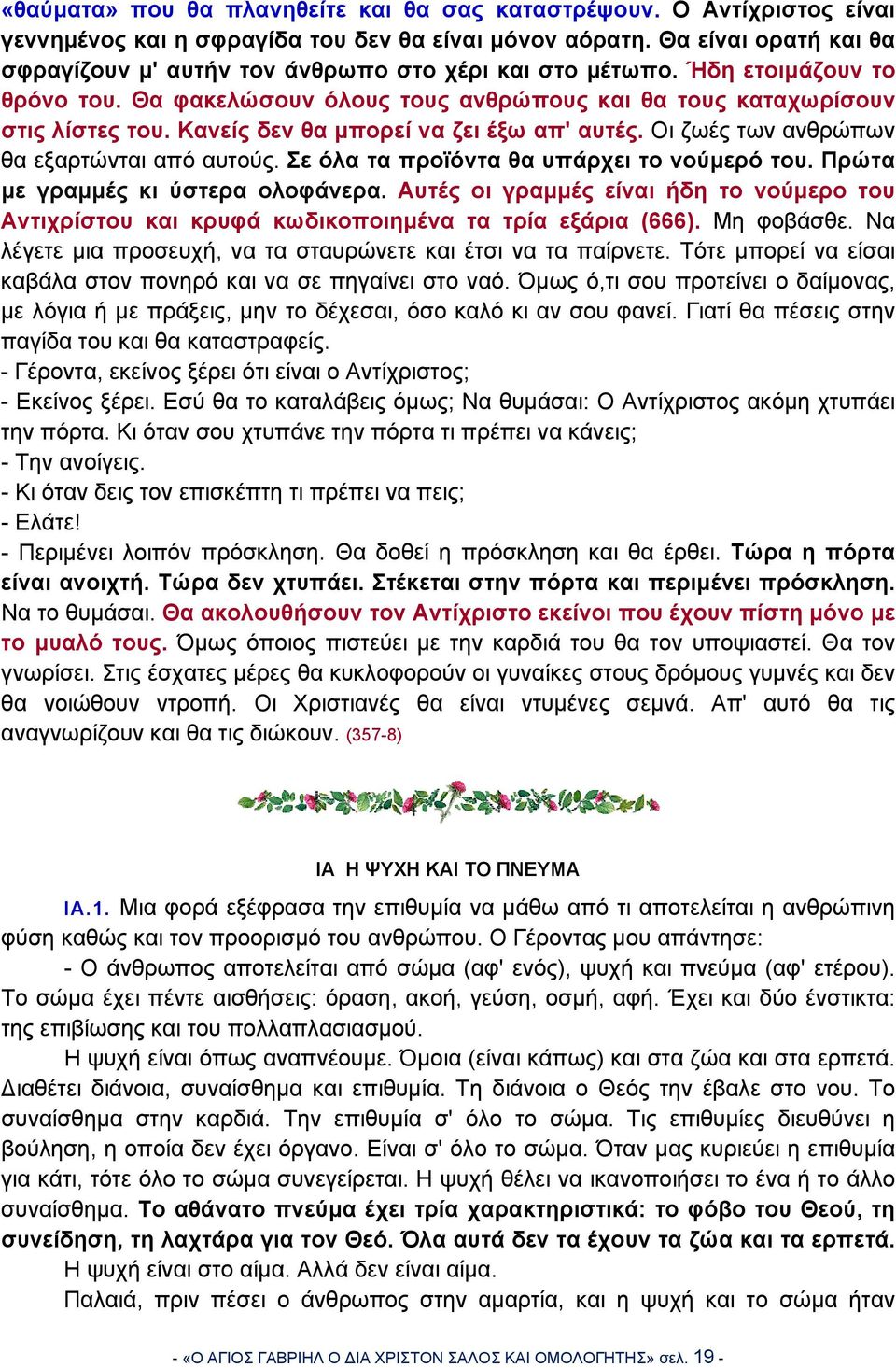 «θαύματα» που θα πλανηθείτε και θα σας καταστρέψουν. Ο Αντίχριστος είναι γεννημένος και η σφραγίδα του δεν θα είναι μόνον αόρατη. Θα είναι ορατή και θα σφραγίζουν μ' αυτήν τον άνθρωπο στο χέρι και στο μέτωπο. Ήδη ετοιμάζουν το θρόνο του. Θα φακελώσουν όλους τους ανθρώπους και θα τους καταχωρίσουν στις λίστες του. Κανείς δεν θα μπορεί να ζει έξω απ' αυτές. Οι ζωές των ανθρώπων θα εξαρτώνται από αυτούς. Σε όλα τα προϊόντα θα υπάρχει το νούμερό του. Πρώτα με γραμμές κι ύστερα ολοφάνερα. Αυτές οι γραμμές είναι ήδη το νούμερο του Αντιχρίστου και κρυφά κωδικοποιημένα τα τρία εξάρια (666). Μη φοβάσθε. Να λέγετε μια προσευχή, να τα σταυρώνετε και έτσι να τα παίρνετε. Τότε μπορεί να είσαι καβάλα στον πονηρό και να σε πηγαίνει στο ναό. Όμως ό,τι σου προτείνει ο δαίμονας, με λόγια ή με πράξεις, μην το δέχεσαι, όσο καλό κι αν σου φανεί. Γιατί θα πέσεις στην παγίδα του και θα καταστραφείς.
- Γέροντα, εκείνος ξέρει ότι είναι ο Αντίχριστος;
- Εκείνος ξέρει. Εσύ θα το καταλάβεις όμως; Να θυμάσαι: Ο Αντίχριστος ακόμη χτυπάει την πόρτα. Κι όταν σου χτυπάνε την πόρτα τι πρέπει να κάνεις;
- Την ανοίγεις.
- Κι όταν δεις τον επισκέπτη τι πρέπει να πεις;
- Ελάτε!
- Περιμένει λοιπόν πρόσκληση. Θα δοθεί η πρόσκληση και θα έρθει. Τώρα η πόρτα είναι ανοιχτή. Τώρα δεν χτυπάει. Στέκεται στην πόρτα και περιμένει πρόσκληση. Να το θυμάσαι. Θα ακολουθήσουν τον Αντίχριστο εκείνοι που έχουν πίστη μόνο με το μυαλό τους. Όμως όποιος πιστεύει με την καρδιά του θα τον υποψιαστεί. Θα τον γνωρίσει. Στις έσχατες μέρες θα κυκλοφορούν οι γυναίκες στους δρόμους γυμνές και δεν θα νοιώθουν ντροπή. Οι Χριστιανές θα είναι ντυμένες σεμνά. Απ' αυτό θα τις αναγνωρίζουν και θα τις διώκουν. (357-8)

ΙΑ Η ΨΥΧΗ ΚΑΙ ΤΟ ΠΝΕΥΜΑ

ΙΑ.1. Μια φορά εξέφρασα την επιθυμία να μάθω από τι αποτελείται η ανθρώπινη φύση καθώς και τον προορισμό του ανθρώπου. Ο Γέροντας μου απάντησε:
- Ο άνθρωπος αποτελείται από σώμα (αφ' ενός), ψυχή και πνεύμα (αφ' ετέρου). Το σώμα έχει πέντε αισθήσεις: όραση, ακοή, γεύση, οσμή, αφή. Έχει και δύο ένστικτα: της επιβίωσης και του πολλαπλασιασμού.
Η ψυχή είναι όπως αναπνέουμε. Όμοια (είναι κάπως) και στα ζώα και στα ερπετά. Διαθέτει διάνοια, συναίσθημα και επιθυμία. Τη διάνοια ο Θεός την έβαλε στο νου. Το συναίσθημα στην καρδιά. Την επιθυμία σ' όλο το σώμα. Τις επιθυμίες διευθύνει η βούληση, η οποία δεν έχει όργανο. Είναι σ' όλο το σώμα. Όταν μας κυριεύει η επιθυμία για κάτι, τότε όλο το σώμα συνεγείρεται. Η ψυχή θέλει να ικανοποιήσει το ένα ή το άλλο συναίσθημα. Το αθάνατο πνεύμα έχει τρία χαρακτηριστικά: το φόβο του Θεού, τη συνείδηση, τη λαχτάρα για τον Θεό. Όλα αυτά δεν τα έχουν τα ζώα και τα ερπετά.
Η ψυχή είναι στο αίμα. Αλλά δεν είναι αίμα.
Παλαιά, πριν πέσει ο άνθρωπος στην αμαρτία, και η ψυχή και το σώμα ήταν

- «Ο ΑΓΙΟΣ ΓΑΒΡΙΗΛ Ο ΔΙΑ ΧΡΙΣΤΟΝ ΣΑΛΟΣ ΚΑΙ ΟΜΟΛΟΓΗΤΗΣ» σελ. 19 -